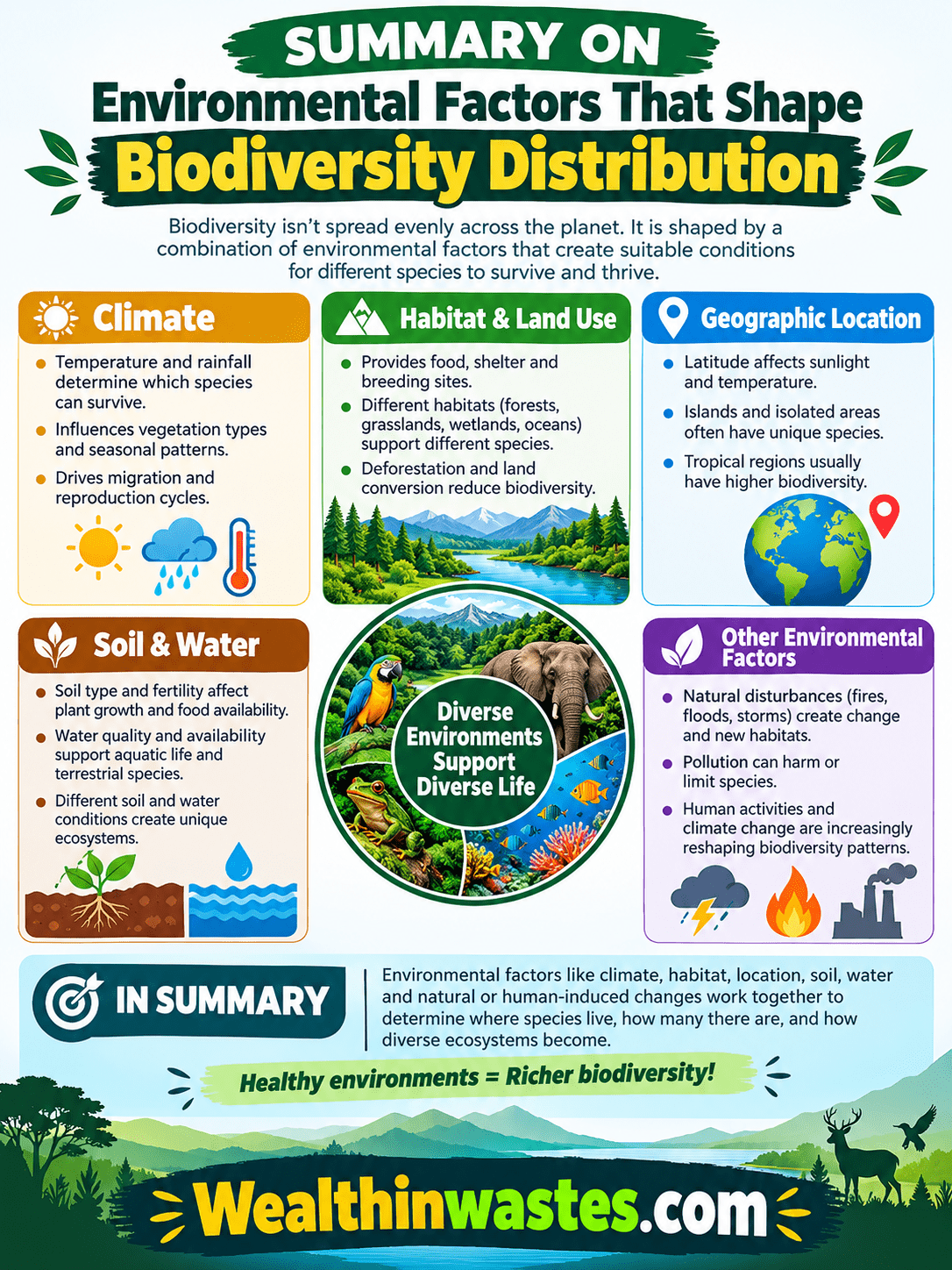 SUMMARY ON
Environmental Factors That Shape
Biodiversity Distribution

Biodiversity isn't spread evenly across the planet. It is shaped by a combination of environmental factors that create suitable conditions for different species to survive and thrive.

Climate
- Temperature and rainfall determine which species can survive.
- Influences vegetation types and seasonal patterns.
- Drives migration and reproduction cycles.

Habitat & Land Use
- Provides food, shelter and breeding sites.
- Different habitats (forests, grasslands, wetlands, oceans) support different species.
- Deforestation and land conversion reduce biodiversity.

Geographic Location
- Latitude affects sunlight and temperature.
- Islands and isolated areas often have unique species.
- Tropical regions usually have higher biodiversity.

Soil & Water
- Soil type and fertility affect plant growth and food availability.
- Water quality and availability support aquatic life and terrestrial species.
- Different soil and water conditions create unique ecosystems.

Diverse Environments Support Diverse Life

Other Environmental Factors
- Natural disturbances (fires, floods, storms) create change and new habitats.
- Pollution can harm or limit species.
- Human activities and climate change are increasingly reshaping biodiversity patterns.

IN SUMMARY
Environmental factors like climate, habitat, location, soil, water and natural or human-induced changes work together to determine where species live, how many there are, and how diverse ecosystems become.

Healthy environments = Richer biodiversity!

Wealthinwastes.com